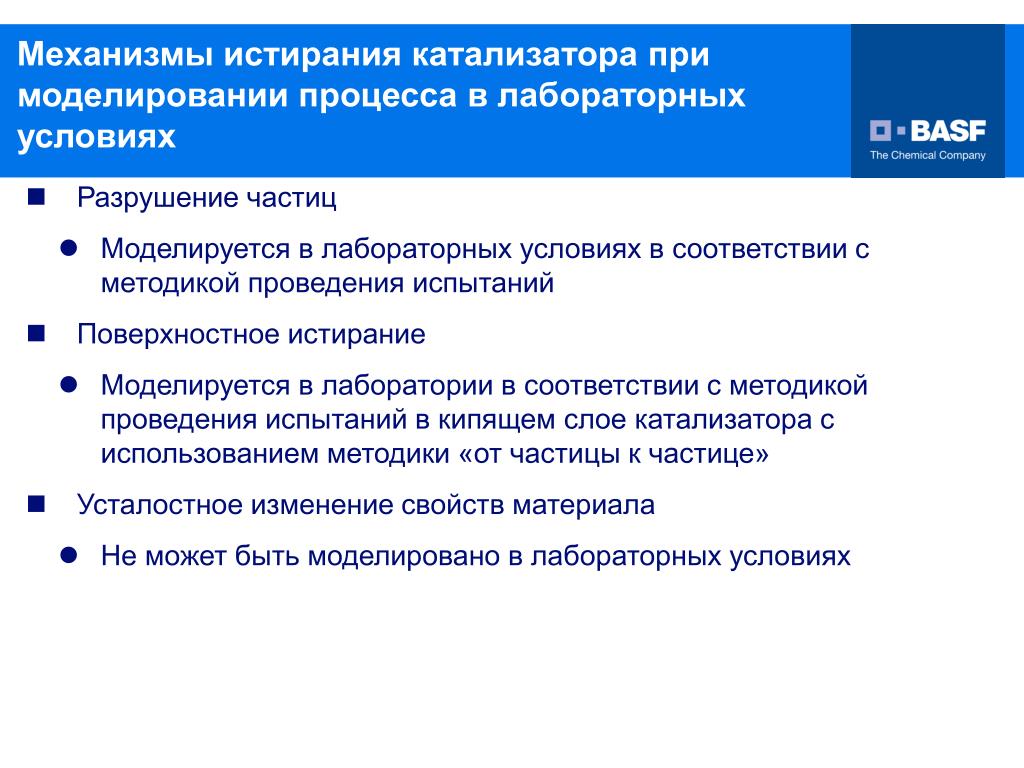 Механизмы истирания катализатора при моделировании процесса в лабораторных условиях

BASF
The Chemical Company

Разрушение частиц

Моделируется в лабораторных условиях в соответствии с методикой проведения испытаний

Поверхностное истирание

Моделируется в лаборатории в соответствии с методикой проведения испытаний в кипящем слое катализатора с использованием методики «от частицы к частице»

Усталостное изменение свойств материала

Не может быть моделировано в лабораторных условиях